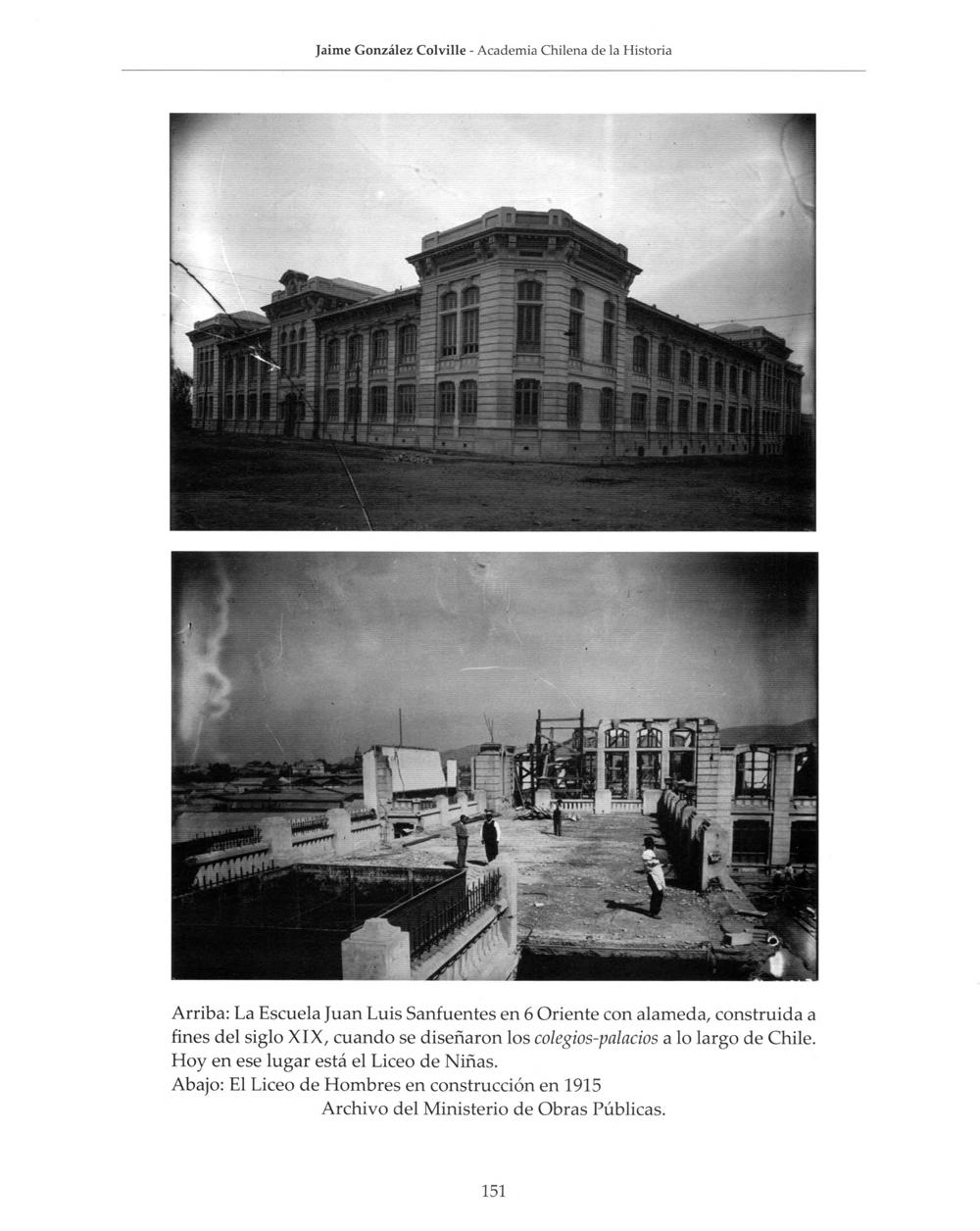 Jaime González Colville - Academia Chilena de la Historia

Arriba: La Escuela Juan Luis Sanfuentes en 6 Oriente con alameda, construida a fines del siglo XIX, cuando se diseñaron los colegios-palacios a lo largo de Chile. Hoy en ese lugar está el Liceo de Niñas.

Abajo: El Liceo de Hombres en construcción en 1915

Archivo del Ministerio de Obras Públicas.

151